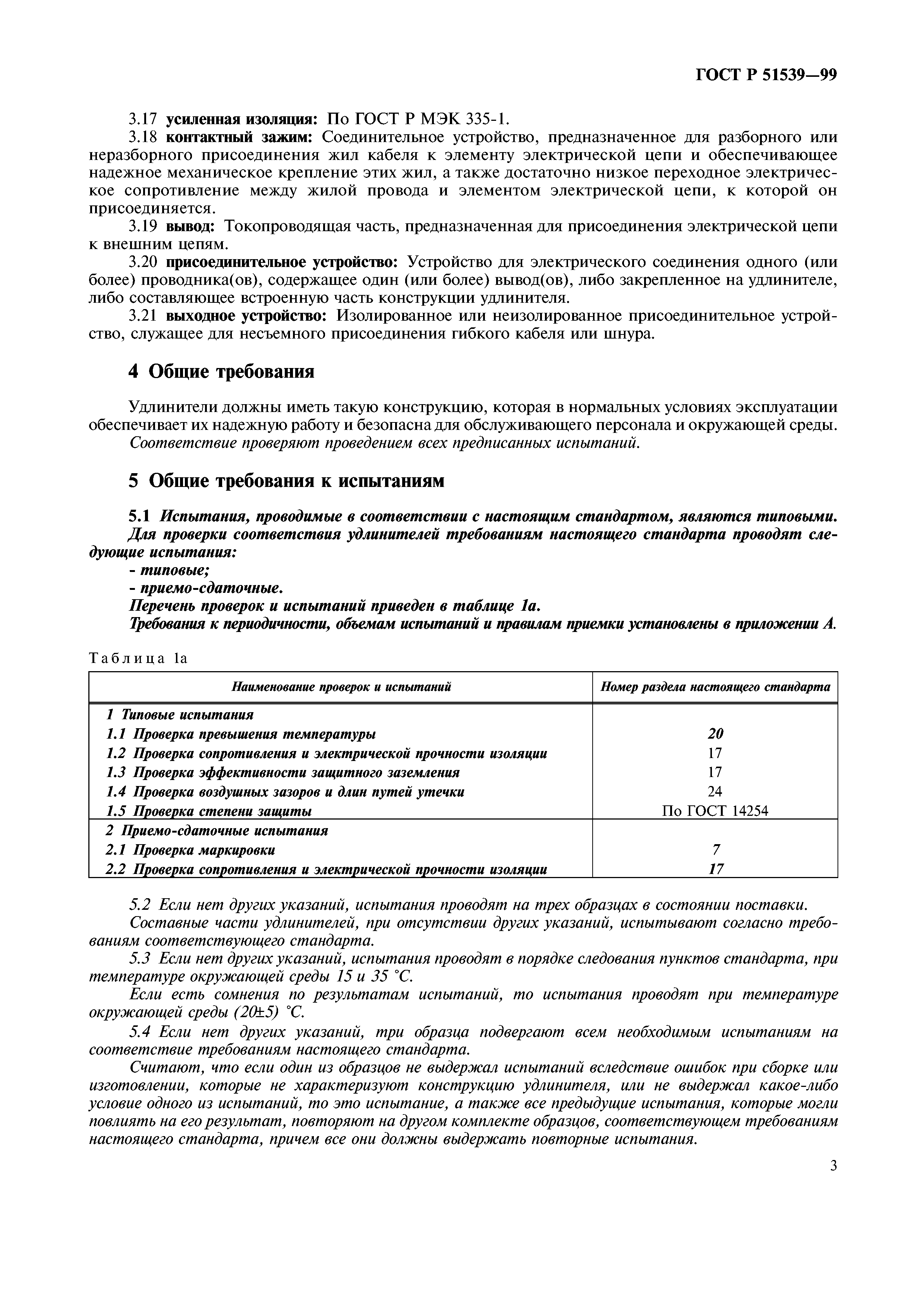 ГОСТ Р 51539—99

3.17 усиленная изоляция: По ГОСТ Р МЭК 335-1.

3.18 контактный зажим: Соединительное устройство, предназначенное для разборного или неразборного присоединения жил кабеля к элементу электрической цепи и обеспечивающее надежное механическое крепление этих жил, а также достаточно низкое переходное электрическое сопротивление между жилой провода и элементом электрической цепи, к которой он присоединяется.

3.19 вывод: Токопроводящая часть, предназначенная для присоединения электрической цепи к внешним цепям.

3.20 присоединительное устройство: Устройство для электрического соединения одного (или более) проводника(ов), содержащее один (или более) вывод(ов), либо закрепленное на удлинителе, либо составляющее встроенную часть конструкции удлинителя.

3.21 выходное устройство: Изолированное или неизолированное присоединительное устройство, служащее для несъемного присоединения гибкого кабеля или шнура.

4 Общие требования

Удлинители должны иметь такую конструкцию, которая в нормальных условиях эксплуатации обеспечивает их надежную работу и безопасна для обслуживающего персонала и окружающей среды.

Соответствие проверяют проведением всех предписанных испытаний.

5 Общие требования к испытаниям

5.1 Испытания, проводимые в соответствии с настоящим стандартом, являются типовыми.

Для проверки соответствия удлинителей требованиям настоящего стандарта проводят следующие испытания:

- типовые;

- приемо-сдаточные.

Перечень проверок и испытаний приведен в таблице 1а.

Требования к периодичности, объемам испытаний и правилам приемки установлены в приложении А.

Таблица 1а

| Наименование проверок и испытаний | Номер раздела настоящего стандарта |
|---|---|
| 1 Типовые испытания | |
| 1.1 Проверка превышения температуры | 20 |
| 1.2 Проверка сопротивления и электрической прочности изоляции | 17 |
| 1.3 Проверка эффективности защитного заземления | 17 |
| 1.4 Проверка воздушных зазоров и длин путей утечки | 24 |
| 1.5 Проверка степени защиты | По ГОСТ 14254 |
| 2 Приемо-сдаточные испытания | |
| 2.1 Проверка маркировки | 7 |
| 2.2 Проверка сопротивления и электрической прочности изоляции | 17 |

5.2 Если нет других указаний, испытания проводят на трех образцах в состоянии поставки.

Составные части удлинителей, при отсутствии других указаний, испытывают согласно требованиям соответствующего стандарта.

5.3 Если нет других указаний, испытания проводят в порядке следования пунктов стандарта, при температуре окружающей среды 15 и 35 °С.

Если есть сомнения по результатам испытаний, то испытания проводят при температуре окружающей среды (20±5) °С.

5.4 Если нет других указаний, три образца подвергают всем необходимым испытаниям на соответствие требованиям настоящего стандарта.

Считают, что если один из образцов не выдержал испытаний вследствие ошибок при сборке или изготовлении, которые не характеризуют конструкцию удлинителя, или не выдержал какое-либо условие одного из испытаний, то это испытание, а также все предыдущие испытания, которые могли повлиять на его результат, повторяют на другом комплекте образцов, соответствующем требованиям настоящего стандарта, причем все они должны выдержать повторные испытания.

3